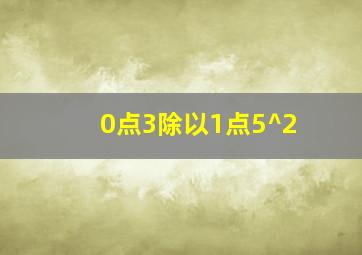 0点3除以1点5^2